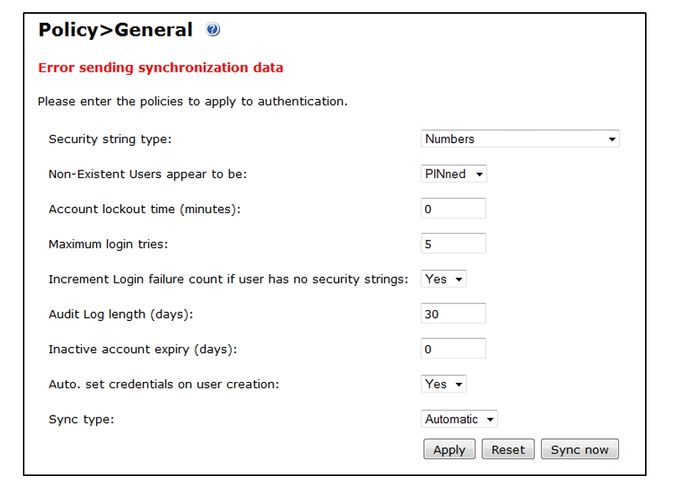 Policy>General

Error sending synchronization data

Please enter the policies to apply to authentication.

Security string type: Numbers

Non-Existent Users appear to be: PINned

Account lockout time (minutes): 0

Maximum login tries: 5

Increment Login failure count if user has no security strings: Yes

Audit Log length (days): 30

Inactive account expiry (days): 0

Auto. set credentials on user creation: Yes

Sync type: Automatic

Apply Reset Sync now